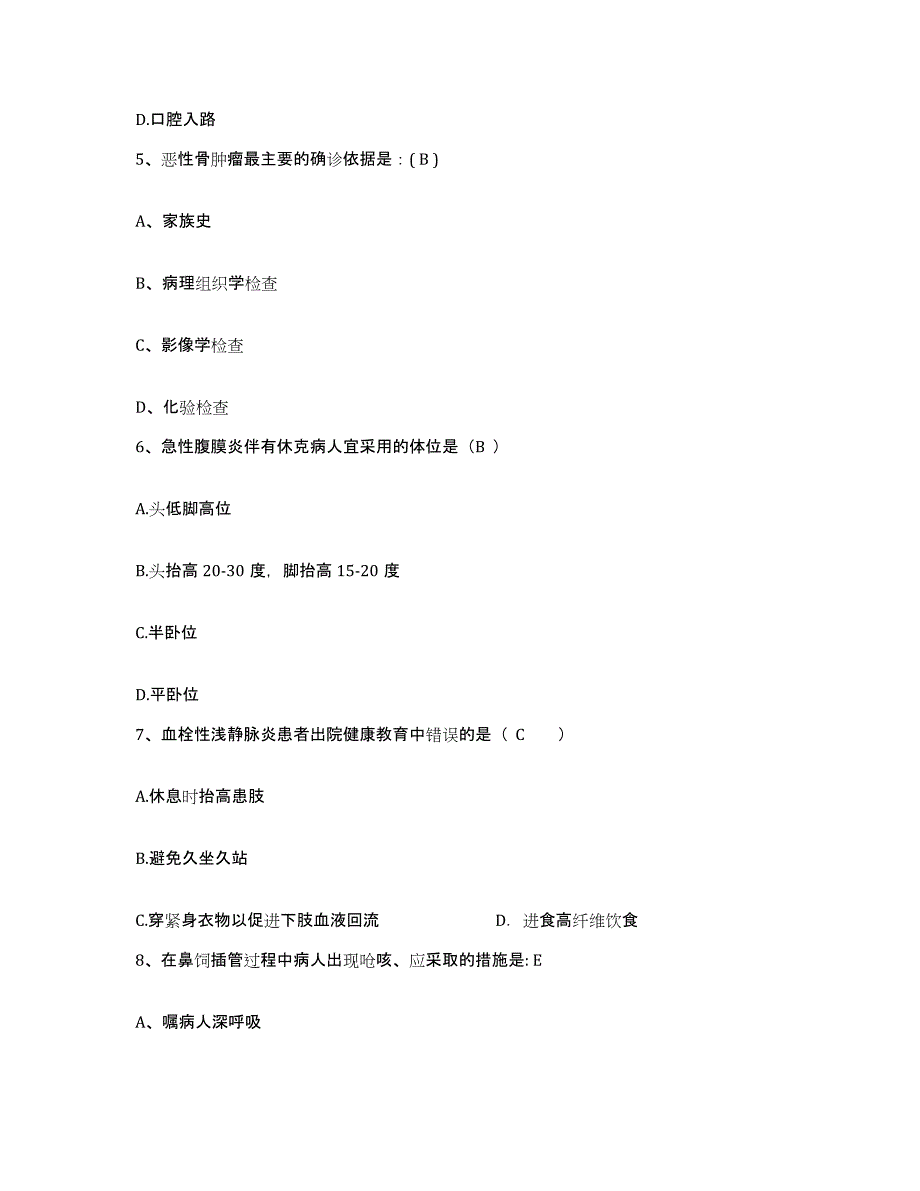 D.口腔入路

5、恶性骨肿瘤最主要的确诊依据是：( B )

A、家族史

B、病理组织学检查

C、影像学检查

D、化验检查

6、急性腹膜炎伴有休克病人宜采用的体位是（B ）

A.头低脚高位

B.头抬高 20-30 度，脚抬高 15-20 度

C.半卧位

D.平卧位

7、血栓性浅静脉炎患者出院健康教育中错误的是（ C ）

A.休息时抬高患肢

B.避免久坐久站

C.穿紧身衣物以促进下肢血液回流

D. 进食高纤维饮食

8、在鼻饲插管过程中病人出现呛咳、应采取的措施是: E

A、嘱病人深呼吸